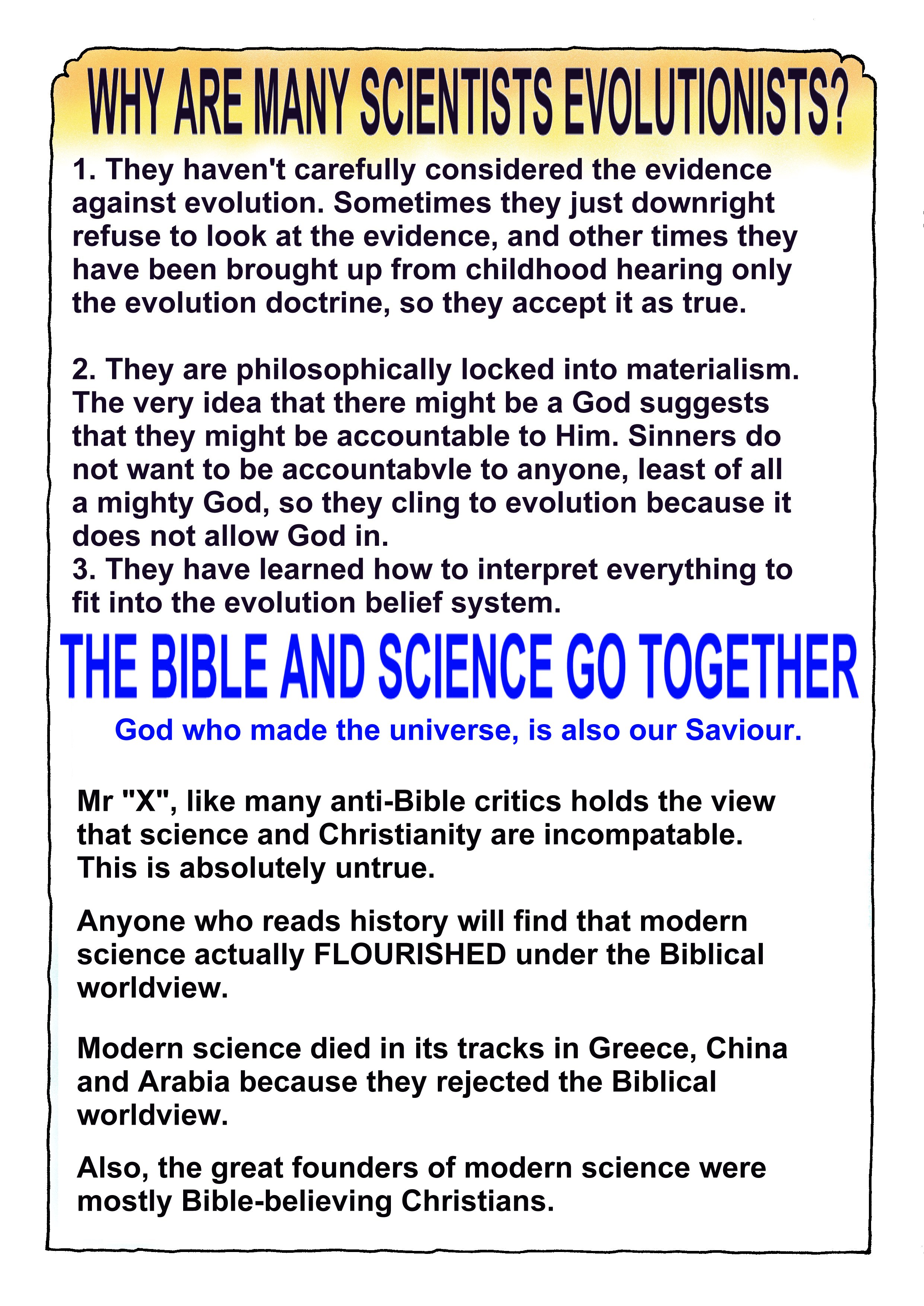 WHY ARE MANY SCIENTISTS EVOLUTIONISTS?

1. They haven't carefully considered the evidence against evolution. Sometimes they just downright refuse to look at the evidence, and other times they have been brought up from childhood hearing only the evolution doctrine, so they accept it as true.

2. They are philosophically locked into materialism. The very idea that there might be a God suggests that they might be accountable to Him. Sinners do not want to be accountabvle to anyone, least of all a mighty God, so they cling to evolution because it does not allow God in.
3. They have learned how to interpret everything to fit into the evolution belief system.

THE BIBLE AND SCIENCE GO TOGETHER

God who made the universe, is also our Saviour.

Mr "X", like many anti-Bible critics holds the view that science and Christianity are incompatable. This is absolutely untrue.

Anyone who reads history will find that modern science actually FLOURISHED under the Biblical worldview.

Modern science died in its tracks in Greece, China and Arabia because they rejected the Biblical worldview.

Also, the great founders of modern science were mostly Bible-believing Christians.